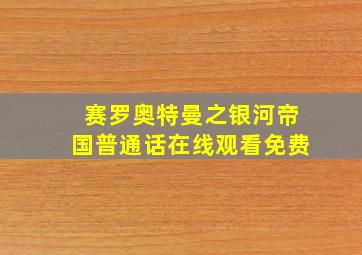 赛罗奥特曼之银河帝国普通话在线观看免费